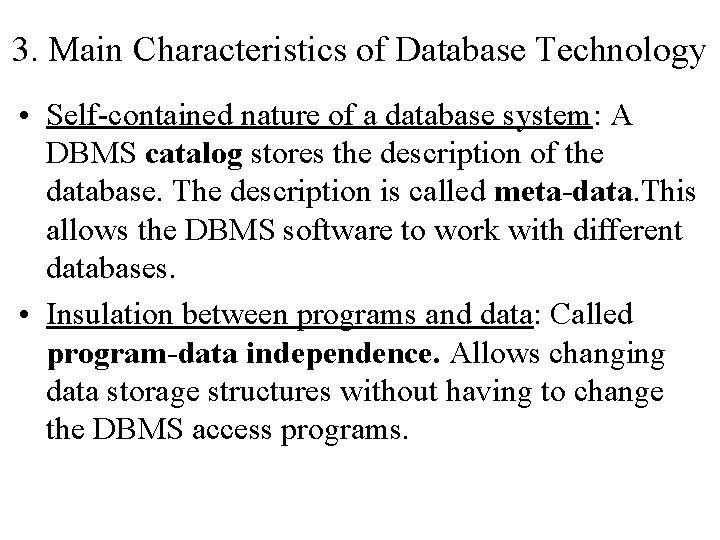 3. Main Characteristics of Database Technology

• Self-contained nature of a database system: A DBMS catalog stores the description of the database. The description is called meta-data.This allows the DBMS software to work with different databases.

• Insulation between programs and data: Called program-data independence. Allows changing data storage structures without having to change the DBMS access programs.